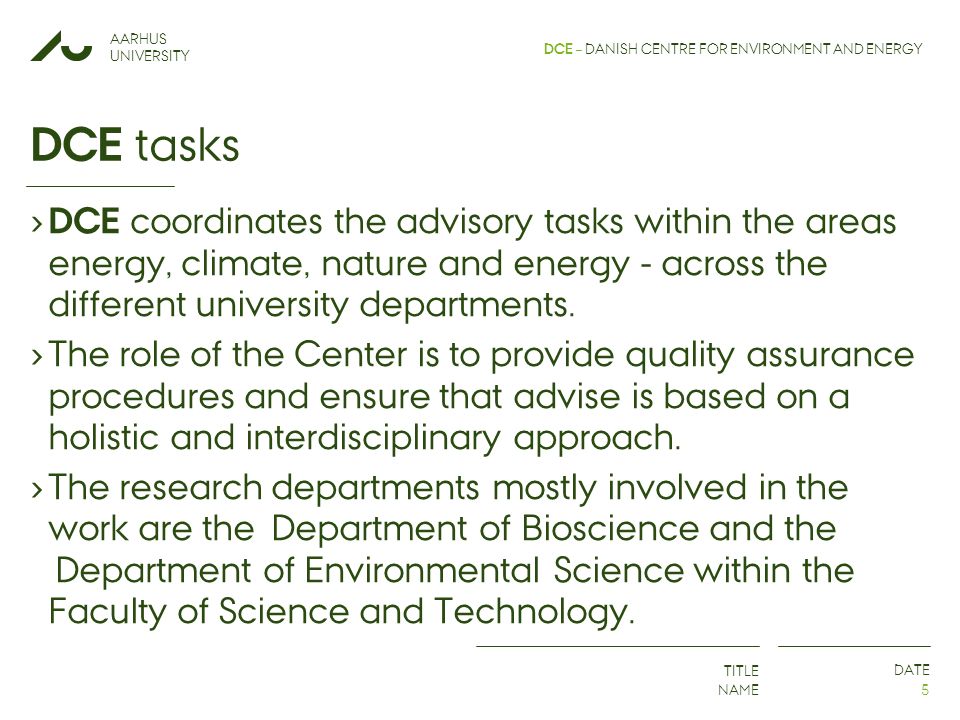 AARHUS UNIVERSITY

DCE – DANISH CENTRE FOR ENVIRONMENT AND ENERGY

DCE tasks

› DCE coordinates the advisory tasks within the areas energy, climate, nature and energy - across the different university departments.

› The role of the Center is to provide quality assurance procedures and ensure that advise is based on a holistic and interdisciplinary approach.

› The research departments mostly involved in the work are the Department of Bioscience and the Department of Environmental Science within the Faculty of Science and Technology.

TITLE
NAME

DATE
5